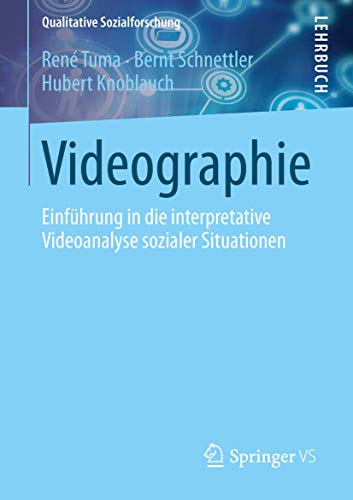 Qualitative Sozialforschung

LEHRBUCH

René Tuma · Bernt Schnettler
Hubert Knoblauch

Videographie

Einführung in die interpretative Videoanalyse sozialer Situationen

Springer VS